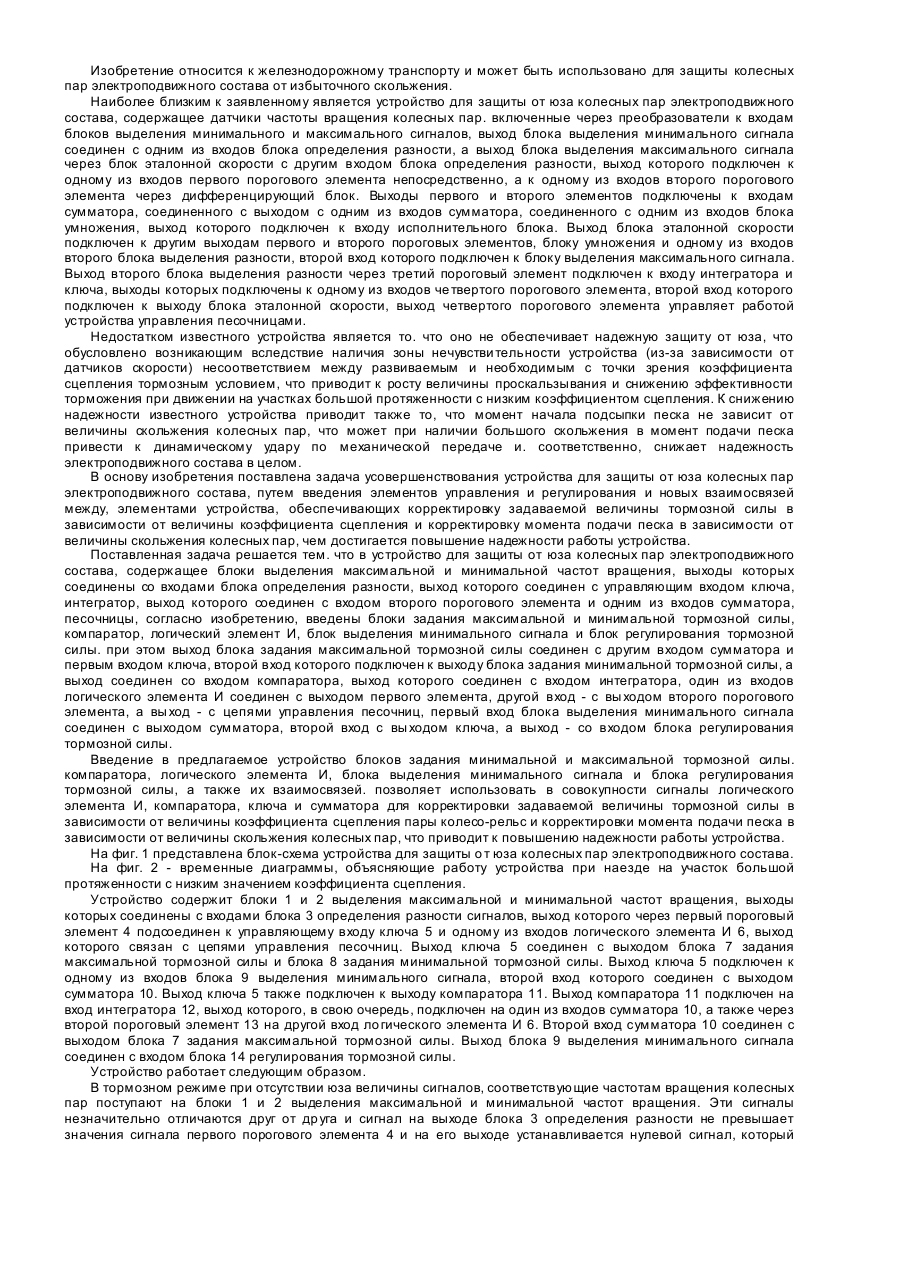 Изобретение относится к железнодорожному транспорту и может быть использовано для защиты колесных пар электроподвижного состава от избыточного скольжения.

Наиболее близким к заявленному является устройство для защиты от юза колесных пар электроподвижного состава, содержащее датчики частоты вращения колесных пар. включенные через преобразователи к входам блоков выделения минимального и максимального сигналов, выход блока выделения минимального сигнала соединен с одним из входов блока определения разности, а выход блока выделения максимального сигнала через блок эталонной скорости с другим входом блока определения разности, выход которого подключен к одному из входов первого порогового элемента непосредственно, а к одному из входов второго порогового элемента через дифференцирующий блок. Выходы первого и второго элементов подключены к входам сумматора, соединенного с выходом с одним из входов сумматора, соединенного с одним из входов блока умножения, выход которого подключен к входу исполнительного блока. Выход блока эталонной скорости подключен к другим выходам первого и второго пороговых элементов, блоку умножения и одному из входов второго блока выделения разности, второй вход которого подключен к блоку выделения максимального сигнала. Выход второго блока выделения разности через третий пороговый элемент подключен к входу интегратора и ключа, выходы которых подключены к одному из входов четвертого порогового элемента, второй вход которого подключен к выходу блока эталонной скорости, выход четвертого порогового элемента управляет работой устройства управления песочницами.

Недостатком известного устройства является то. что оно не обеспечивает надежную защиту от юза, что обусловлено возникающим вследствие наличия зоны нечувствительности устройства (из-за зависимости от датчиков скорости) несоответствием между развиваемым и необходимым с точки зрения коэффициента сцепления тормозным условием, что приводит к росту величины проскальзывания и снижению эффективности торможения при движении на участках большой протяженности с низким коэффициентом сцепления. К снижению надежности известного устройства приводит также то, что момент начала подсыпки песка не зависит от величины скольжения колесных пар, что может при наличии большого скольжения в момент подачи песка привести к динамическому удару по механической передаче и. соответственно, снижает надежность электроподвижного состава в целом.

В основу изобретения поставлена задача усовершенствования устройства для защиты от юза колесных пар электроподвижного состава, путем введения элементов управления и регулирования и новых взаимосвязей между, элементами устройства, обеспечивающих корректировку задаваемой величины тормозной силы в зависимости от величины коэффициента сцепления и корректировку момента подачи песка в зависимости от величины скольжения колесных пар, чем достигается повышение надежности работы устройства.

Поставленная задача решается тем. что в устройство для защиты от юза колесных пар электроподвижного состава, содержащее блоки выделения максимальной и минимальной частот вращения, выходы которых соединены со входами блока определения разности, выход которого соединен с управляющим входом ключа, интегратор, выход которого соединен с входом второго порогового элемента и одним из входов сумматора, песочницы, согласно изобретению, введены блоки задания максимальной и минимальной тормозной силы, компаратор, логический элемент И, блок выделения минимального сигнала и блок регулирования тормозной силы. при этом выход блока задания максимальной тормозной силы соединен с другим входом сумматора и первым входом ключа, второй вход которого подключен к выходу блока задания минимальной тормозной силы, а выход соединен со входом компаратора, выход которого соединен с входом интегратора, один из входов логического элемента И соединен с выходом первого элемента, другой вход - с выходом второго порогового элемента, а выход - с цепями управления песочниц, первый вход блока выделения минимального сигнала соединен с выходом сумматора, второй вход с выходом ключа, а выход - со входом блока регулирования тормозной силы.

Введение в предлагаемое устройство блоков задания минимальной и максимальной тормозной силы. компаратора, логического элемента И, блока выделения минимального сигнала и блока регулирования тормозной силы, а также их взаимосвязей. позволяет использовать в совокупности сигналы логического элемента И, компаратора, ключа и сумматора для корректировки задаваемой величины тормозной силы в зависимости от величины коэффициента сцепления пары колесо-рельс и корректировки момента подачи песка в зависимости от величины скольжения колесных пар, что приводит к повышению надежности работы устройства.

На фиг. 1 представлена блок-схема устройства для защиты от юза колесных пар электроподвижного состава.

На фиг. 2 - временные диаграммы, объясняющие работу устройства при наезде на участок большой протяженности с низким значением коэффициента сцепления.

Устройство содержит блоки 1 и 2 выделения максимальной и минимальной частот вращения, выходы которых соединены с входами блока 3 определения разности сигналов, выход которого через первый пороговый элемент 4 подсоединен к управляющему входу ключа 5 и одному из входов логического элемента И 6, выход которого связан с цепями управления песочниц. Выход ключа 5 соединен с выходом блока 7 задания максимальной тормозной силы и блока 8 задания минимальной тормозной силы. Выход ключа 5 подключен к одному из входов блока 9 выделения минимального сигнала, второй вход которого соединен с выходом сумматора 10. Выход ключа 5 также подключен к выходу компаратора 11. Выход компаратора 11 подключен на вход интегратора 12, выход которого, в свою очередь, подключен на один из входов сумматора 10, а также через второй пороговый элемент 13 на другой вход логического элемента И 6. Второй вход сумматора 10 соединен с выходом блока 7 задания максимальной тормозной силы. Выход блока 9 выделения минимального сигнала соединен с входом блока 14 регулирования тормозной силы.

Устройство работает следующим образом.

В тормозном режиме при отсутствии юза величины сигналов, соответствующие частотам вращения колесных пар поступают на блоки 1 и 2 выделения максимальной и минимальной частот вращения. Эти сигналы незначительно отличаются друг от друга и сигнал на выходе блока 3 определения разности не превышает значения сигнала первого порогового элемента 4 и на его выходе устанавливается нулевой сигнал, который